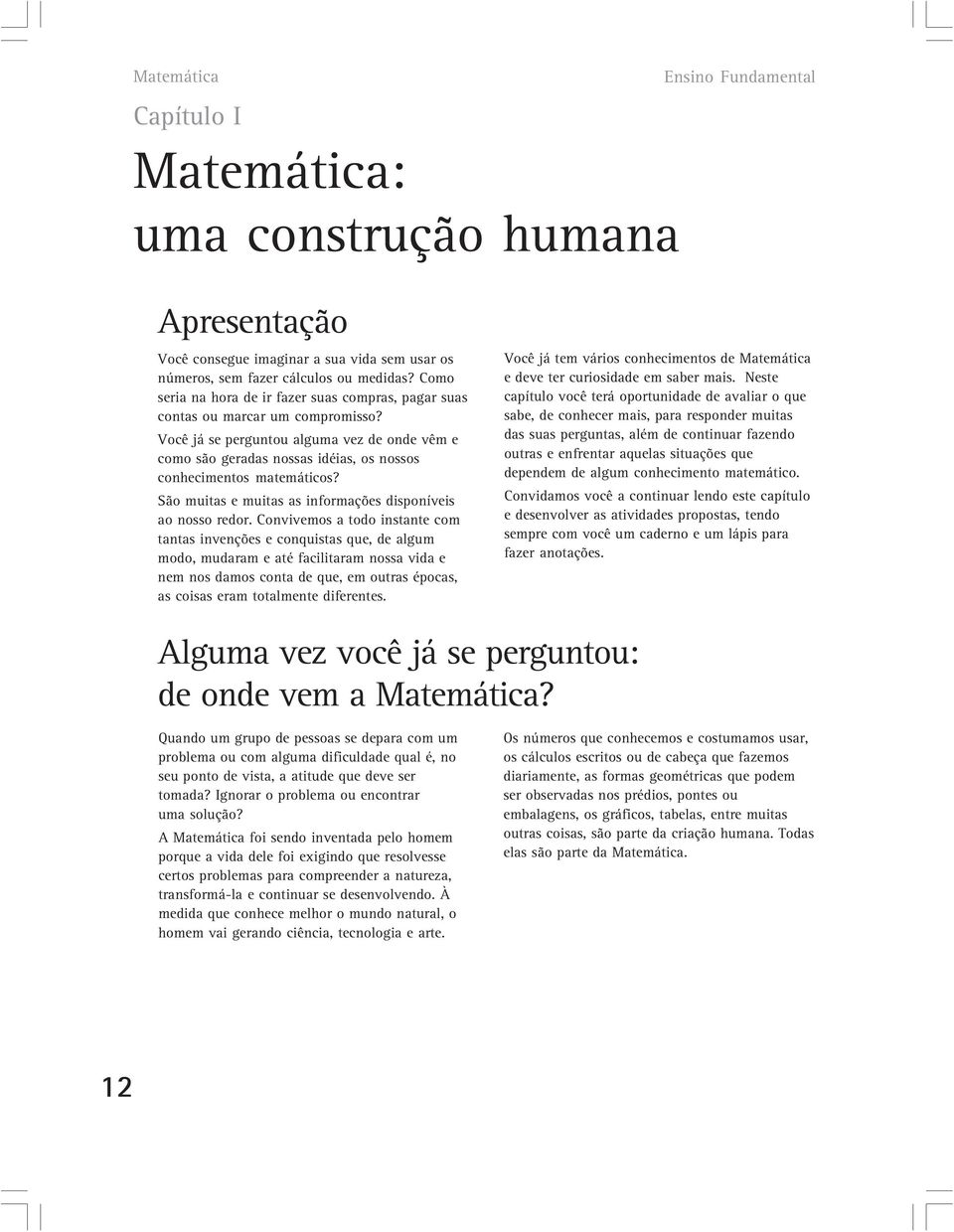 Matemática

Ensino Fundamental

Capítulo I

Matemática: uma construção humana

Apresentação

Você consegue imaginar a sua vida sem usar os números, sem fazer cálculos ou medidas? Como seria na hora de ir fazer suas compras, pagar suas contas ou marcar um compromisso?

Você já se perguntou alguma vez de onde vêm e como são geradas nossas idéias, os nossos conhecimentos matemáticos?

São muitas e muitas as informações disponíveis ao nosso redor. Convivemos a todo instante com tantas invenções e conquistas que, de algum modo, mudaram e até facilitaram nossa vida e nem nos damos conta de que, em outras épocas, as coisas eram totalmente diferentes.

Você já tem vários conhecimentos de Matemática e deve ter curiosidade em saber mais. Neste capítulo você terá oportunidade de avaliar o que sabe, de conhecer mais, para responder muitas das suas perguntas, além de continuar fazendo outras e enfrentar aquelas situações que dependem de algum conhecimento matemático.

Convidamos você a continuar lendo este capítulo e desenvolver as atividades propostas, tendo sempre com você um caderno e um lápis para fazer anotações.

Alguma vez você já se perguntou: de onde vem a Matemática?

Quando um grupo de pessoas se depara com um problema ou com alguma dificuldade qual é, no seu ponto de vista, a atitude que deve ser tomada? Ignorar o problema ou encontrar uma solução?

A Matemática foi sendo inventada pelo homem porque a vida dele foi exigindo que resolvesse certos problemas para compreender a natureza, transformá-la e continuar se desenvolvendo. À medida que conhece melhor o mundo natural, o homem vai gerando ciência, tecnologia e arte.

Os números que conhecemos e costumamos usar, os cálculos escritos ou de cabeça que fazemos diariamente, as formas geométricas que podem ser observadas nos prédios, pontes ou embalagens, os gráficos, tabelas, entre muitas outras coisas, são parte da criação humana. Todas elas são parte da Matemática.

12